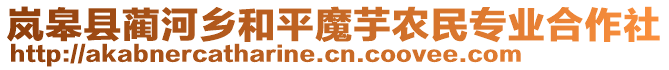 岚皋县蔺河乡和平魔芋农民专业合作社
http://akabnercatharine.cn.coovee.com